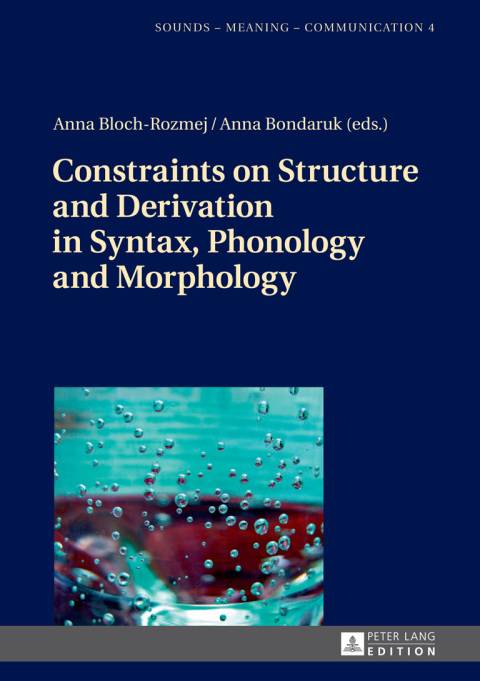 SOUNDS – MEANING – COMMUNICATION 4

Anna Bloch-Rozmej / Anna Bondaruk (eds.)

Constraints on Structure and Derivation in Syntax, Phonology and Morphology

PETER LANG
EDITION